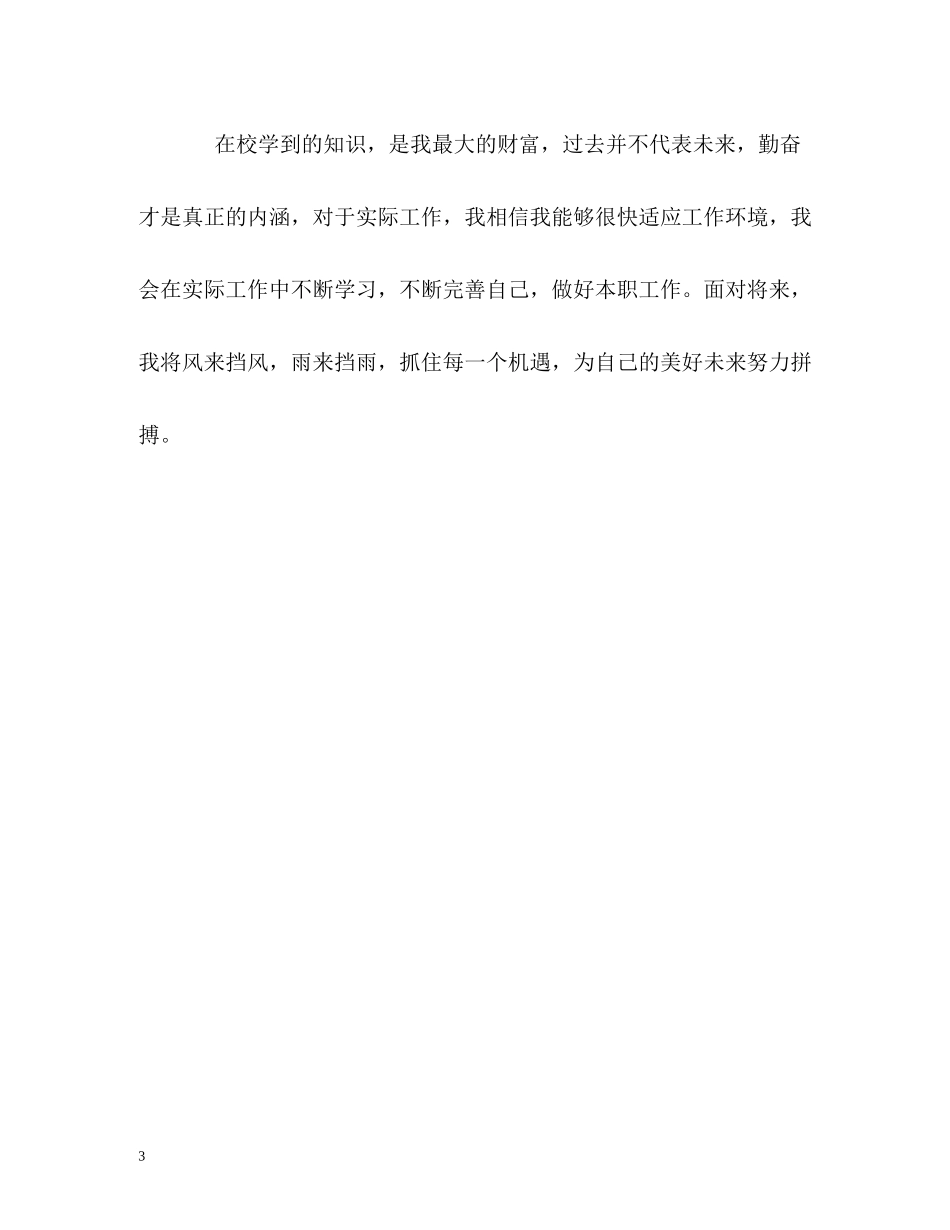 在校学到的知识，是我最大的财富，过去并不代表未来，勤奋才是真正的内涵，对于实际工作，我相信我能够很快适应工作环境，我会在实际工作中不断学习，不断完善自己，做好本职工作。面对将来，我将风来挡风，雨来挡雨，抓住每一个机遇，为自己的美好未来努力拼搏。

3